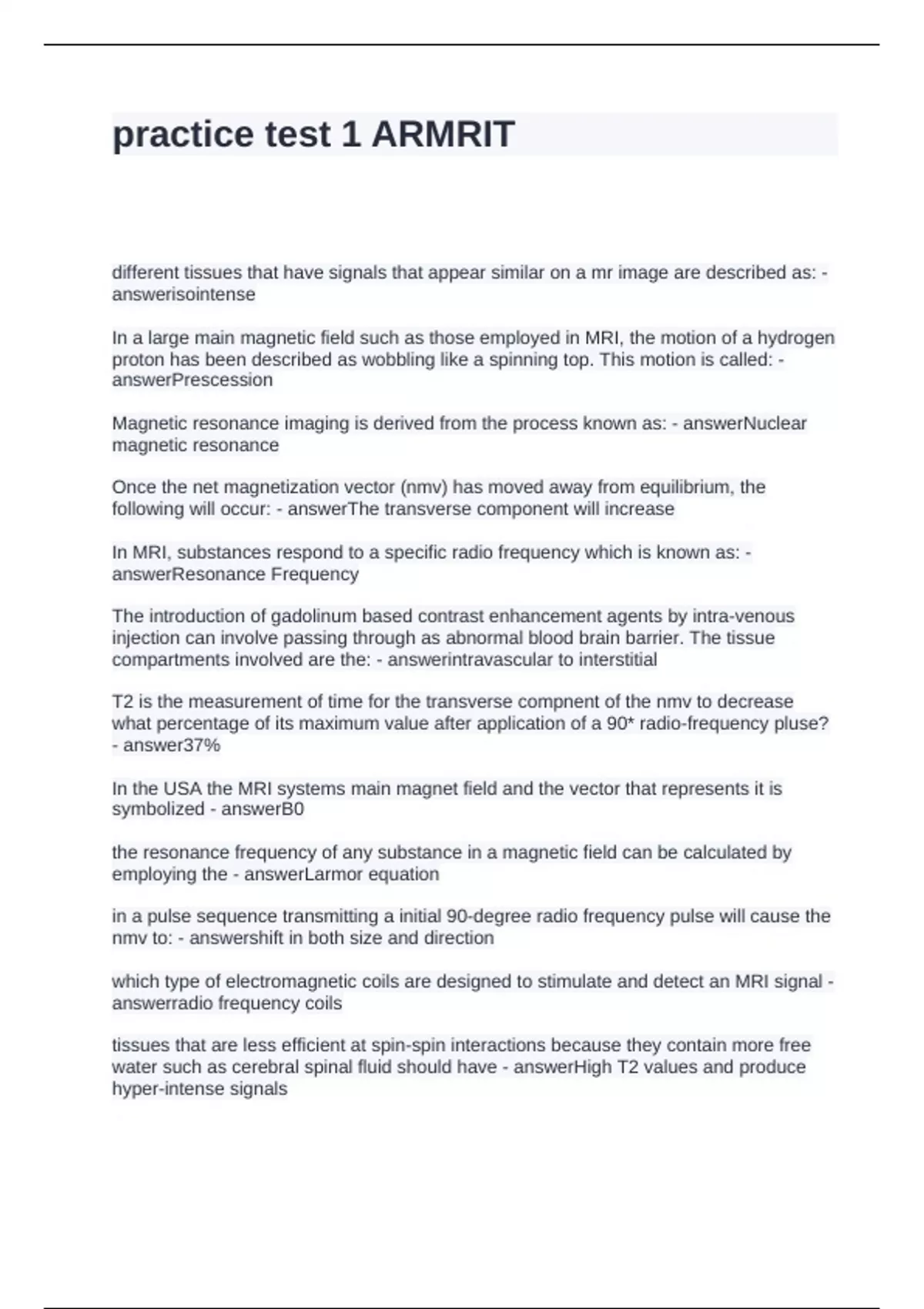 practice test 1 ARMRIT

different tissues that have signals that appear similar on a mr image are described as: - answerisointense

In a large main magnetic field such as those employed in MRI, the motion of a hydrogen proton has been described as wobbling like a spinning top. This motion is called: - answerPrescession

Magnetic resonance imaging is derived from the process known as: - answerNuclear magnetic resonance

Once the net magnetization vector (nmv) has moved away from equilibrium, the following will occur: - answerThe transverse component will increase

In MRI, substances respond to a specific radio frequency which is known as: - answerResonance Frequency

The introduction of gadolinum based contrast enhancement agents by intra-venous injection can involve passing through as abnormal blood brain barrier. The tissue compartments involved are the: - answerintravascular to interstitial

T2 is the measurement of time for the transverse compnent of the nmv to decrease what percentage of its maximum value after application of a 90* radio-frequency pluse? - answer37%

In the USA the MRI systems main magnet field and the vector that represents it is symbolized - answerB0

the resonance frequency of any substance in a magnetic field can be calculated by employing the - answerLarmor equation

in a pulse sequence transmitting a initial 90-degree radio frequency pulse will cause the nmv to: - answershift in both size and direction

which type of electromagnetic coils are designed to stimulate and detect an MRI signal - answerradio frequency coils

tissues that are less efficient at spin-spin interactions because they contain more free water such as cerebral spinal fluid should have - answerHigh T2 values and produce hyper-intense signals